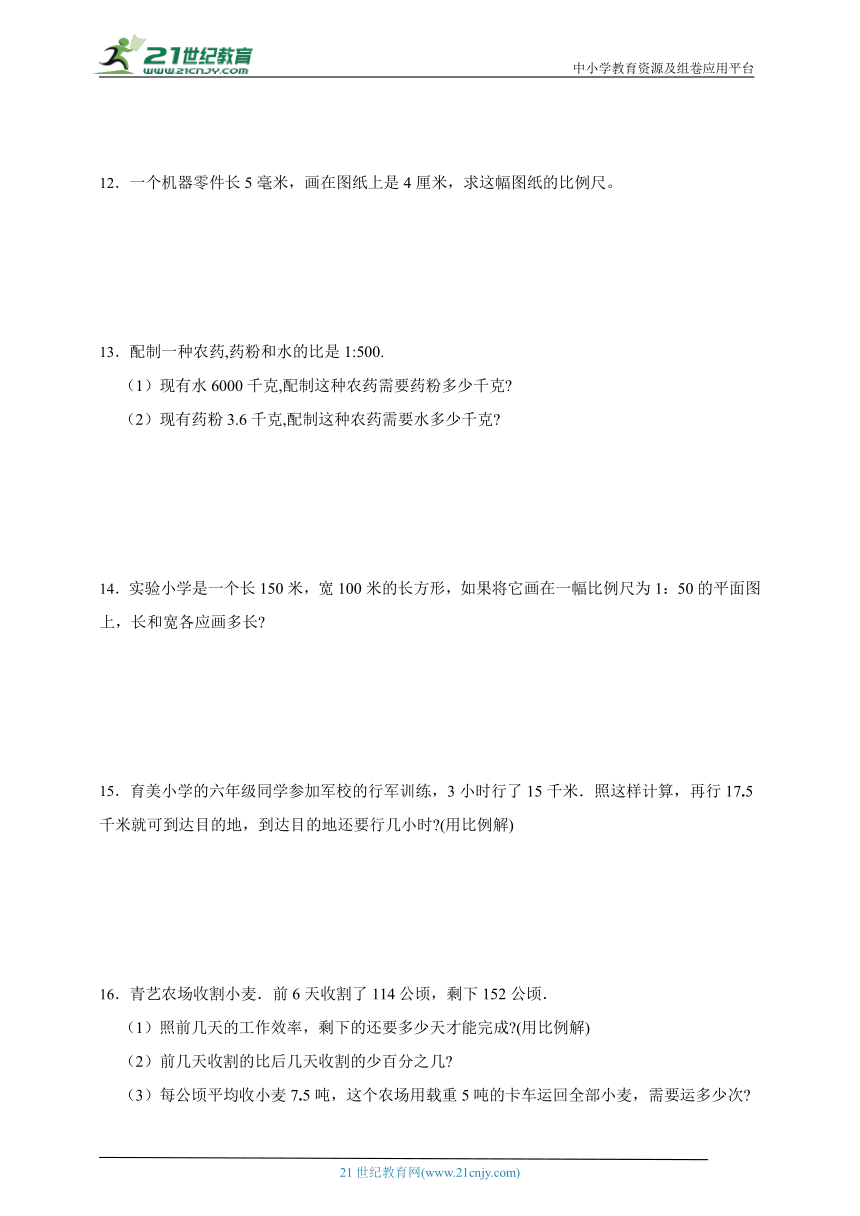 21世纪教育
www.21cnjy.com
中小学教育资源及组卷应用平台

12．一个机器零件长 5 毫米，画在图纸上是 4 厘米，求这幅图纸的比例尺。

13．配制一种农药,药粉和水的比是 1:500.

（1）现有水 6000 千克,配制这种农药需要药粉多少千克?

（2）现有药粉 3.6 千克,配制这种农药需要水多少千克?

14．实验小学是一个长 150 米，宽 100 米的长方形，如果将它画在一幅比例尺为 1：50 的平面图上，长和宽各应画多长?

15．育美小学的六年级同学参加军校的行军训练，3 小时行了 15 千米．照这样计算，再行 17.5 千米就可到达目的地，到达目的地还要行几小时?(用比例解)

16．青艺农场收割小麦．前 6 天收割了 114 公顷，剩下 152 公顷．

（1）照前几天的工作效率，剩下的还要多少天才能完成?(用比例解)

（2）前几天收割的比后几天收割的少百分之几?

（3）每公顷平均收小麦 7.5 吨，这个农场用载重 5 吨的卡车运回全部小麦，需要运多少次?

21 世纪教育网(www.21cnjy.com)